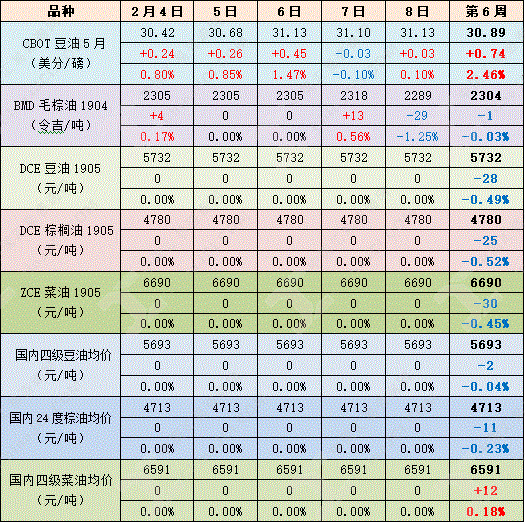 | 品种 | 2月4日 | 5日 | 6日 | 7日 | 8日 | 第6周 |
|---|---|---|---|---|---|---|
| CBOT豆油5月（美分/磅） | 30.42 | 30.68 | 31.13 | 31.10 | 31.13 | 30.89 |
| | +0.24 | +0.26 | +0.45 | -0.03 | +0.03 | +0.74 |
| | 0.80% | 0.85% | 1.47% | -0.10% | 0.10% | 2.46% |
| BMD毛棕油1904（令吉/吨） | 2305 | 2305 | 2305 | 2318 | 2289 | 2304 |
| | +4 | 0 | 0 | +13 | -29 | -1 |
| | 0.17% | 0.00% | 0.00% | 0.56% | -1.25% | -0.03% |
| DCE豆油1905（元/吨） | 5732 | 5732 | 5732 | 5732 | 5732 | 5732 |
| | 0 | 0 | 0 | 0 | 0 | -28 |
| | 0.00% | 0.00% | 0.00% | 0.00% | 0.00% | -0.49% |
| DCE棕榈油1905（元/吨） | 4780 | 4780 | 4780 | 4780 | 4780 | 4780 |
| | 0 | 0 | 0 | 0 | 0 | -25 |
| | 0.00% | 0.00% | 0.00% | 0.00% | 0.00% | -0.52% |
| ZCE菜油1905（元/吨） | 6690 | 6690 | 6690 | 6690 | 6690 | 6690 |
| | 0 | 0 | 0 | 0 | 0 | -30 |
| | 0.00% | 0.00% | 0.00% | 0.00% | 0.00% | -0.45% |
| 国内四级豆油均价（元/吨） | 5693 | 5693 | 5693 | 5693 | 5693 | 5693 |
| | 0 | 0 | 0 | 0 | 0 | -2 |
| | 0.00% | 0.00% | 0.00% | 0.00% | 0.00% | -0.04% |
| 国内24度棕油均价（元/吨） | 4713 | 4713 | 4713 | 4713 | 4713 | 4713 |
| | 0 | 0 | 0 | 0 | 0 | -11 |
| | 0.00% | 0.00% | 0.00% | 0.00% | 0.00% | -0.23% |
| 国内四级菜油均价（元/吨） | 6591 | 6591 | 6591 | 6591 | 6591 | 6591 |
| | 0 | 0 | 0 | 0 | 0 | +12 |
| | 0.00% | 0.00% | 0.00% | 0.00% | 0.00% | 0.18% |